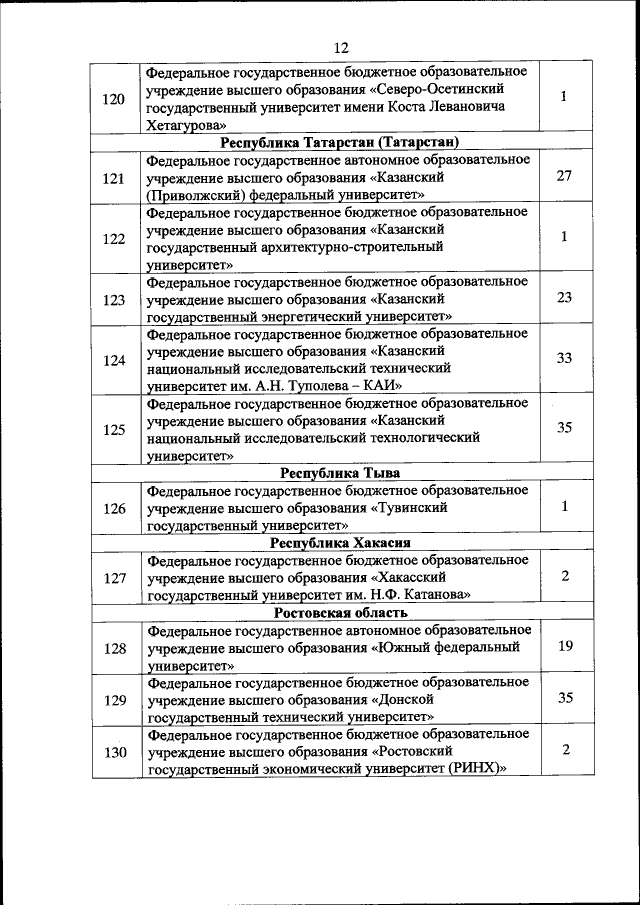 12

| | | |
|---|---|---|
| 120 | Федеральное государственное бюджетное образовательное учреждение высшего образования «Северо-Осетинский государственный университет имени Коста Левановича Хетагурова» | 1 |
| | **Республика Татарстан (Татарстан)** | |
| 121 | Федеральное государственное автономное образовательное учреждение высшего образования «Казанский (Приволжский) федеральный университет» | 27 |
| 122 | Федеральное государственное бюджетное образовательное учреждение высшего образования «Казанский государственный архитектурно-строительный университет» | 1 |
| 123 | Федеральное государственное бюджетное образовательное учреждение высшего образования «Казанский государственный энергетический университет» | 23 |
| 124 | Федеральное государственное бюджетное образовательное учреждение высшего образования «Казанский национальный исследовательский технический университет им. А.Н. Туполева – КАИ» | 33 |
| 125 | Федеральное государственное бюджетное образовательное учреждение высшего образования «Казанский национальный исследовательский технологический университет» | 35 |
| | **Республика Тыва** | |
| 126 | Федеральное государственное бюджетное образовательное учреждение высшего образования «Тувинский государственный университет» | 1 |
| | **Республика Хакасия** | |
| 127 | Федеральное государственное бюджетное образовательное учреждение высшего образования «Хакасский государственный университет им. Н.Ф. Катанова» | 2 |
| | **Ростовская область** | |
| 128 | Федеральное государственное автономное образовательное учреждение высшего образования «Южный федеральный университет» | 19 |
| 129 | Федеральное государственное бюджетное образовательное учреждение высшего образования «Донской государственный технический университет» | 35 |
| 130 | Федеральное государственное бюджетное образовательное учреждение высшего образования «Ростовский государственный экономический университет (РИНХ)» | 2 |